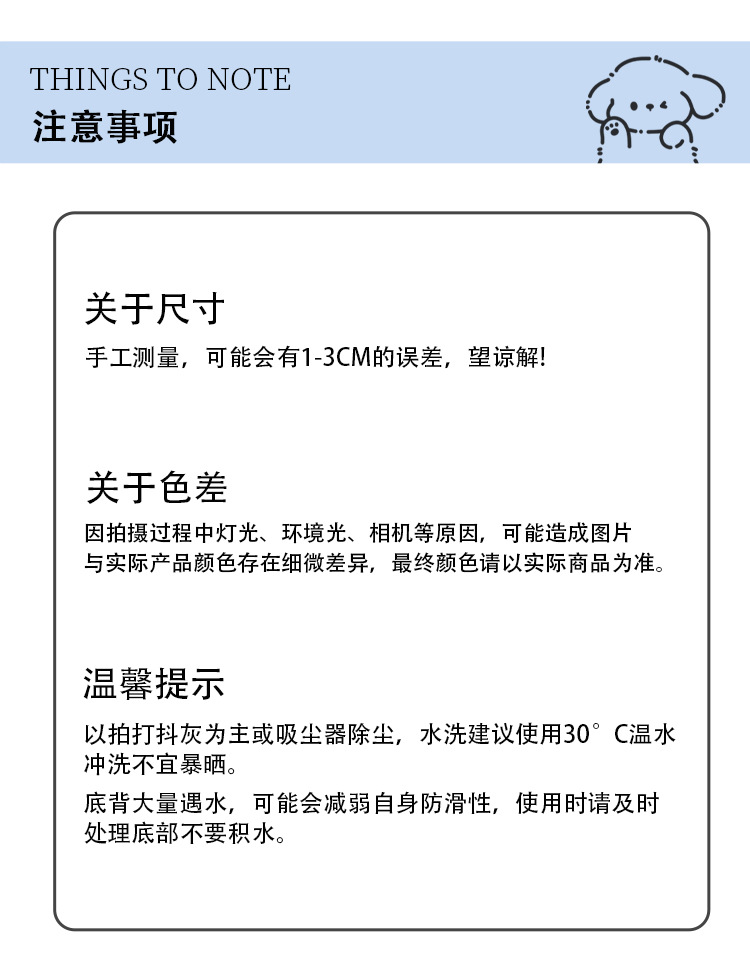 THINGS TO NOTE
注意事项

关于尺寸
手工测量，可能会有1-3CM的误差，望谅解！

关于色差
因拍摄过程中灯光、环境光、相机等原因，可能造成图片与实际产品颜色存在细微差异，最终颜色请以实际商品为准。

温馨提示
以拍打抖灰为主或吸尘器除尘，水洗建议使用30°C温水冲洗不宜暴晒。
底背大量遇水，可能会减弱自身防滑性，使用时请及时处理底部不要积水。